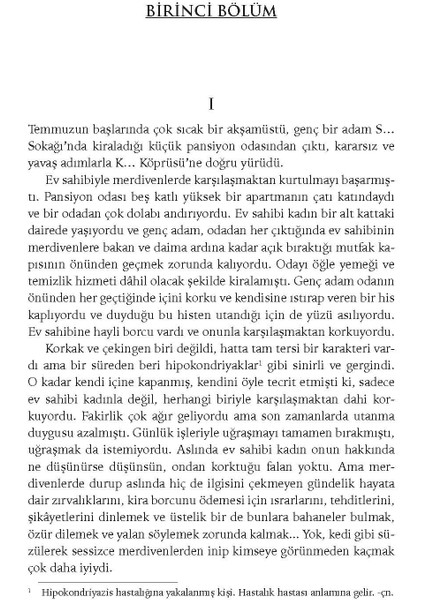 BİRİNCİ BÖLÜM

I

Temmuzun başlarında çok sıcak bir akşamüstü, genç bir adam S… Sokağı'nda kiraladığı küçük pansiyon odasından çıktı, kararsız ve yavaş adımlarla K… Köprüsü'ne doğru yürüdü.

Ev sahibiyle merdivenlerde karşılaşmaktan kurtulmayı başarmıştı. Pansiyon odası beş katlı yüksek bir apartmanın çatı katındaydı ve bir odadan çok dolabı andırıyordu. Ev sahibi kadın bir alt kattaki dairede yaşıyordu ve genç adam, odadan her çıktığında ev sahibinin merdivenlere bakan ve daima ardına kadar açık bıraktığı mutfak kapısının önünden geçmek zorunda kalıyordu. Odayı öğle yemeği ve temizlik hizmeti dâhil olacak şekilde kiralamıştı. Genç adam odanın önünden her geçtiğinde içini korku ve kendisine ıstırap veren bir his kaplıyordu ve duyduğu bu histen utandığı için de yüzü asılıyordu. Ev sahibine hayli borcu vardı ve onunla karşılaşmaktan korkuyordu.

Korkak ve çekingen biri değildi, hatta tam tersi bir karakteri vardı ama bir süreden beri hipokondriyaklar$^1$ gibi sinirli ve gergindi. O kadar kendi içine kapanmış, kendini öyle tecrit etmişti ki, sadece ev sahibi kadınla değil, herhangi biriyle karşılaşmaktan dahi korkuyordu. Fakirlik çok ağır geliyordu ama son zamanlarda utanma duygusu azalmıştı. Günlük işleriyle uğraşmayı tamamen bırakmıştı, uğraşmak da istemiyordu. Aslında ev sahibi kadın onun hakkında ne düşünürse düşünsün, ondan korktuğu falan yoktu. Ama merdivenlerde durup aslında hiç de ilgisini çekmeyen gündelik hayata dair zırvalıklarını, kira borcunu ödemesi için ısrarlarını, tehditlerini, şikâyetlerini dinlemek ve üstelik bir de bunlara bahaneler bulmak, özür dilemek ve yalan söylemek zorunda kalmak… Yok, kedi gibi süzülerek sessizce merdivenlerden inip kimseye görünmeden kaçmak çok daha iyiydi.

$^1$ Hipokondriyazis hastalığına yakalanmış kişi. Hastalık hastası anlamına gelir. -çn.